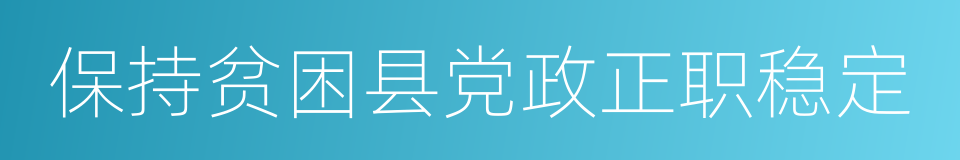 保持贫困县党政正职稳定